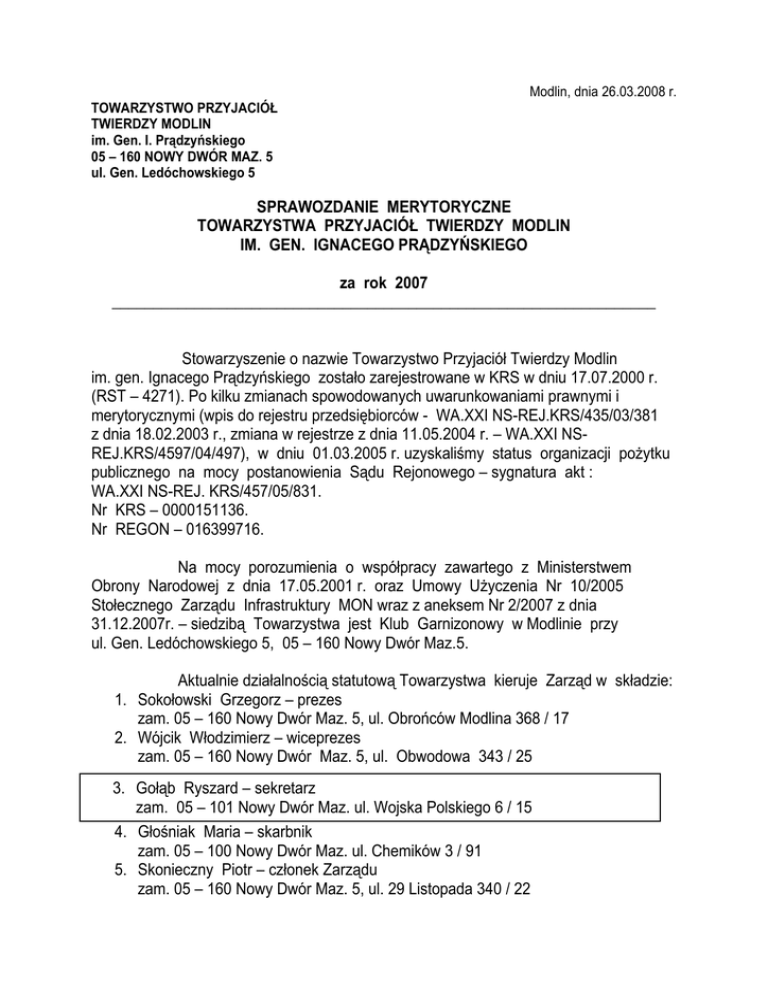 Modlin, dnia 26.03.2008 r.

TOWARZYSTWO PRZYJACIÓŁ
TWIERDZY MODLIN
im. Gen. I. Prądzyńskiego
05 – 160 NOWY DWÓR MAZ. 5
ul. Gen. Ledóchowskiego 5

SPRAWOZDANIE MERYTORYCZNE
TOWARZYSTWA PRZYJACIÓŁ TWIERDZY MODLIN
IM. GEN. IGNACEGO PRĄDZYŃSKIEGO

za rok 2007

Stowarzyszenie o nazwie Towarzystwo Przyjaciół Twierdzy Modlin im. gen. Ignacego Prądzyńskiego zostało zarejestrowane w KRS w dniu 17.07.2000 r. (RST – 4271). Po kilku zmianach spowodowanych uwarunkowaniami prawnymi i merytorycznymi (wpis do rejestru przedsiębiorców - WA.XXI NS-REJ.KRS/435/03/381 z dnia 18.02.2003 r., zmiana w rejestrze z dnia 11.05.2004 r. – WA.XXI NS-REJ.KRS/4597/04/497), w dniu 01.03.2005 r. uzyskaliśmy status organizacji pożytku publicznego na mocy postanowienia Sądu Rejonowego – sygnatura akt : WA.XXI NS-REJ. KRS/457/05/831.
Nr KRS – 0000151136.
Nr REGON – 016399716.

Na mocy porozumienia o współpracy zawartego z Ministerstwem Obrony Narodowej z dnia 17.05.2001 r. oraz Umowy Użyczenia Nr 10/2005 Stołecznego Zarządu Infrastruktury MON wraz z aneksem Nr 2/2007 z dnia 31.12.2007r. – siedzibą Towarzystwa jest Klub Garnizonowy w Modlinie przy ul. Gen. Ledóchowskiego 5, 05 – 160 Nowy Dwór Maz.5.

Aktualnie działalnością statutową Towarzystwa kieruje Zarząd w składzie:
1. Sokołowski Grzegorz – prezes
zam. 05 – 160 Nowy Dwór Maz. 5, ul. Obrońców Modlina 368 / 17
2. Wójcik Włodzimierz – wiceprezes
zam. 05 – 160 Nowy Dwór Maz. 5, ul. Obwodowa 343 / 25
3. Gołąb Ryszard – sekretarz
zam. 05 – 101 Nowy Dwór Maz. ul. Wojska Polskiego 6 / 15
4. Głośniak Maria – skarbnik
zam. 05 – 100 Nowy Dwór Maz. ul. Chemików 3 / 91
5. Skonieczny Piotr – członek Zarządu
zam. 05 – 160 Nowy Dwór Maz. 5, ul. 29 Listopada 340 / 22